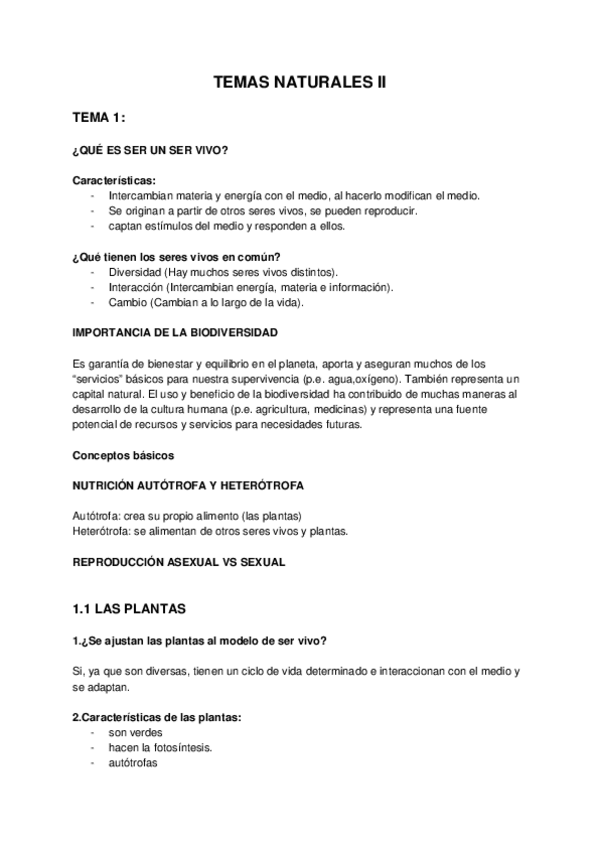 TEMAS NATURALES II

TEMA 1:

¿QUÉ ES SER UN SER VIVO?

Características:
- Intercambian materia y energía con el medio, al hacerlo modifican el medio.
- Se originan a partir de otros seres vivos, se pueden reproducir.
- captan estímulos del medio y responden a ellos.

¿Qué tienen los seres vivos en común?
- Diversidad (Hay muchos seres vivos distintos).
- Interacción (Intercambian energía, materia e información).
- Cambio (Cambian a lo largo de la vida).

IMPORTANCIA DE LA BIODIVERSIDAD

Es garantía de bienestar y equilibrio en el planeta, aporta y aseguran muchos de los "servicios" básicos para nuestra supervivencia (p.e. agua,oxígeno). También representa un capital natural. El uso y beneficio de la biodiversidad ha contribuido de muchas maneras al desarrollo de la cultura humana (p.e. agricultura, medicinas) y representa una fuente potencial de recursos y servicios para necesidades futuras.

Conceptos básicos

NUTRICIÓN AUTÓTROFA Y HETERÓTROFA

Autótrofa: crea su propio alimento (las plantas)
Heterótrofa: se alimentan de otros seres vivos y plantas.

REPRODUCCIÓN ASEXUAL VS SEXUAL

1.1 LAS PLANTAS

1.¿Se ajustan las plantas al modelo de ser vivo?

Si, ya que son diversas, tienen un ciclo de vida determinado e interaccionan con el medio y se adaptan.

2.Características de las plantas:
- son verdes
- hacen la fotosíntesis.
- autótrofas